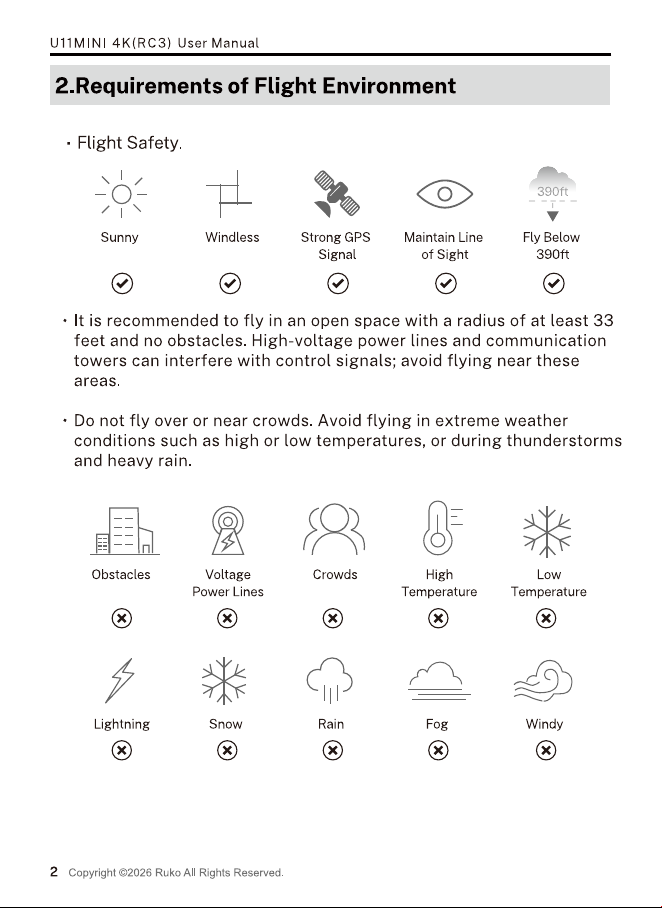 U11MINI 4K(RC3) User Manual

2.Requirements of Flight Environment

• Flight Safety.

390ft

Sunny

Windless

Strong GPS Signal

Maintain Line of Sight

Fly Below 390ft

• It is recommended to fly in an open space with a radius of at least 33 feet and no obstacles. High-voltage power lines and communication towers can interfere with control signals; avoid flying near these areas.

• Do not fly over or near crowds. Avoid flying in extreme weather conditions such as high or low temperatures, or during thunderstorms and heavy rain.

Obstacles

Voltage Power Lines

Crowds

High Temperature

Low Temperature

Lightning

Snow

Rain

Fog

Windy

2 Copyright ©2026 Ruko All Rights Reserved.